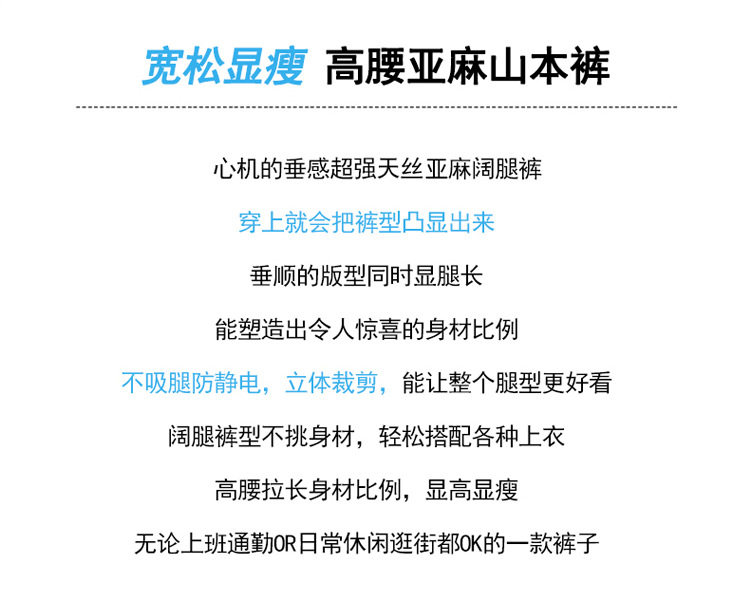 宽松显瘦 高腰亚麻山本裤

心机的垂感超强天丝亚麻阔腿裤

穿上就会把裤型凸显出来

垂顺的版型同时显腿长

能塑造出令人惊喜的身材比例

不吸腿防静电，立体裁剪，能让整个腿型更好看

阔腿裤型不挑身材，轻松搭配各种上衣

高腰拉长身材比例，显高显瘦

无论上班通勤OR日常休闲逛街都OK的一款裤子